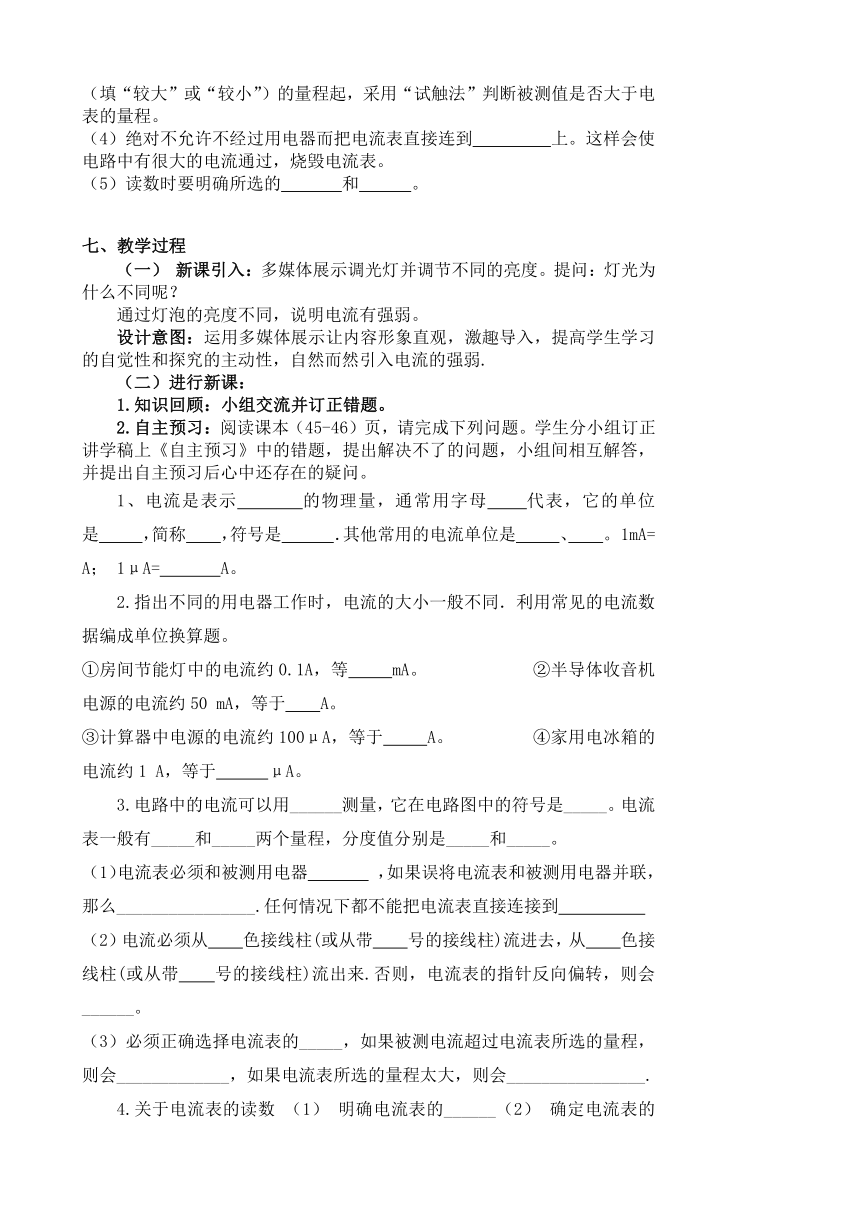 （填“较大”或“较小”）的量程起，采用“试触法”判断被测值是否大于电表的量程。
（4）绝对不允许不经过用电器而把电流表直接连到________上。这样会使电路中有很大的电流通过，烧毁电流表。
（5）读数时要明确所选的______和_____。

七、教学过程
（一） 新课引入：多媒体展示调光灯并调节不同的亮度。提问：灯光为什么不同呢？
通过灯泡的亮度不同，说明电流有强弱。
设计意图：运用多媒体展示让内容形象直观，激趣导入，提高学生学习的自觉性和探究的主动性，自然而然引入电流的强弱.
（二）进行新课：
1.知识回顾：小组交流并订正错题。
2.自主预习：阅读课本（45-46）页，请完成下列问题。学生分小组订正讲学稿上《自主预习》中的错题，提出解决不了的问题，小组间相互解答，并提出自主预习后心中还存在的疑问。
1、电流是表示_______的物理量，通常用字母____代表，它的单位是_____，简称____，符号是______.其他常用的电流单位是_____、____。1mA= A； 1μA=_______A。
2.指出不同的用电器工作时，电流的大小一般不同. 利用常见的电流数据编成单位换算题。
①房间节能灯中的电流约 0.1A，等_____mA。 ②半导体收音机电源的电流约 50 mA，等于____A。
③计算器中电源的电流约 100μA，等于_____A。 ④家用电冰箱的电流约 1 A，等于______μA。
3.电路中的电流可以用______测量，它在电路图中的符号是_____。电流表一般有_____和_____两个量程，分度值分别是_____和_____。
(1)电流表必须和被测用电器_______ ，如果误将电流表和被测用电器并联，那么________________.任何情况下都不能把电流表直接连接到__________
（2）电流必须从____色接线柱(或从带____号的接线柱)流进去，从____色接线柱(或从带____号的接线柱)流出来.否则，电流表的指针反向偏转，则会______。
（3）必须正确选择电流表的_____，如果被测电流超过电流表所选的量程，则会_____________，如果电流表所选的量程太大，则会________________.
4.关于电流表的读数 （1） 明确电流表的______（2） 确定电流表的